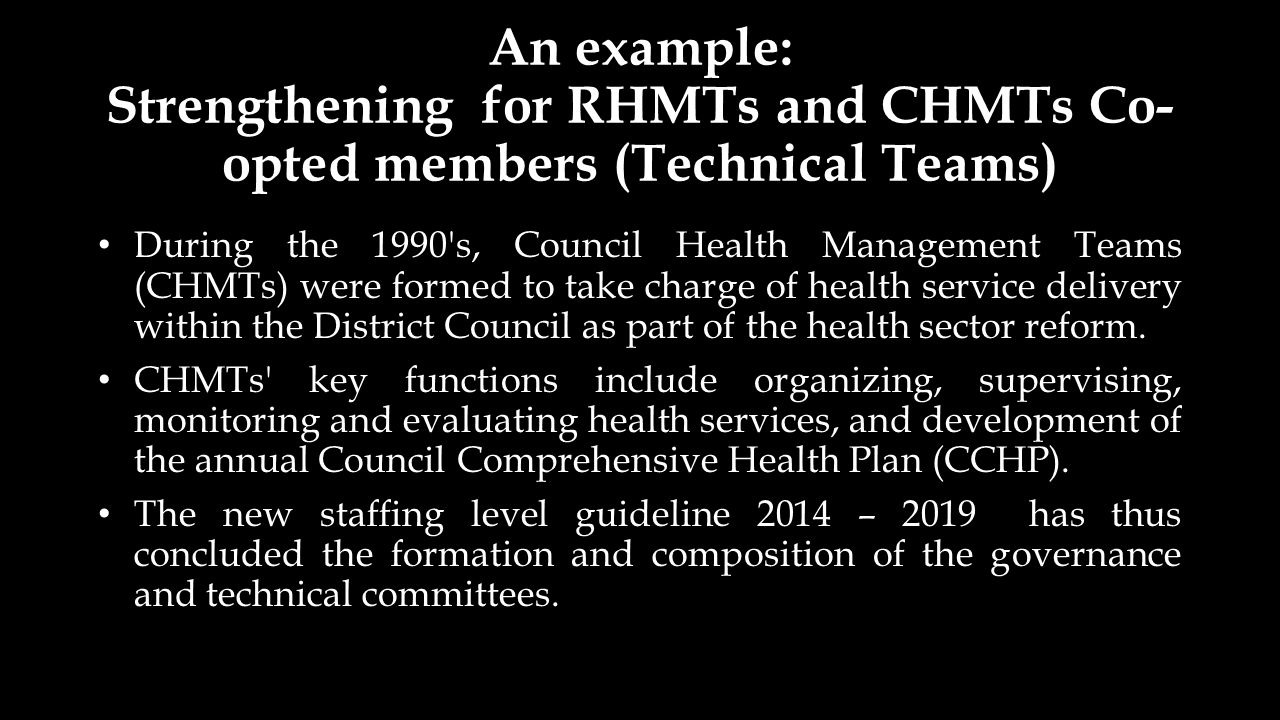 An example:
Strengthening for RHMTs and CHMTs Co-opted members (Technical Teams)

• During the 1990's, Council Health Management Teams (CHMTs) were formed to take charge of health service delivery within the District Council as part of the health sector reform.

• CHMTs' key functions include organizing, supervising, monitoring and evaluating health services, and development of the annual Council Comprehensive Health Plan (CCHP).

• The new staffing level guideline 2014 – 2019 has thus concluded the formation and composition of the governance and technical committees.